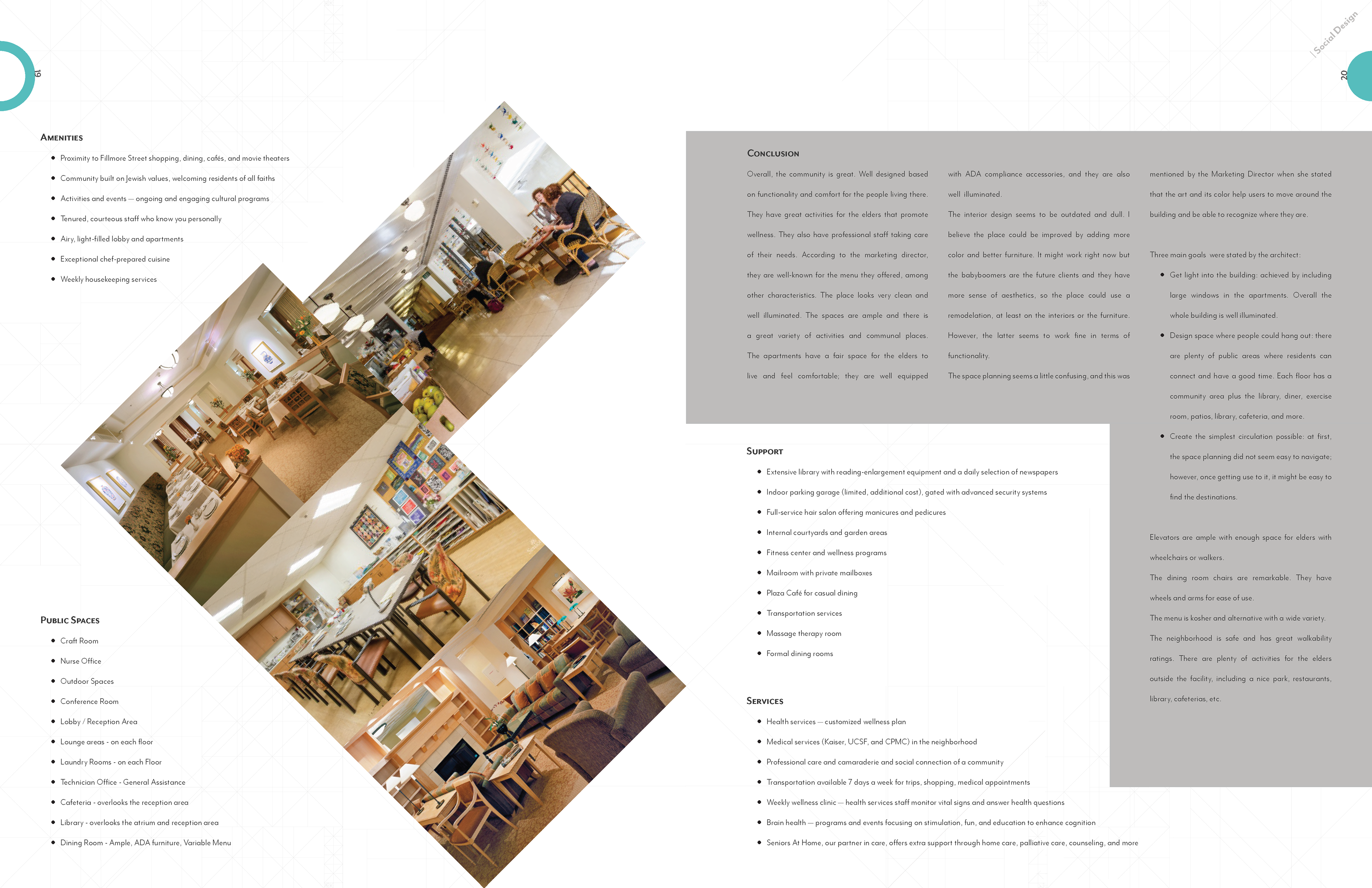 19

| Social Design

20

Amenities

• Proximity to Fillmore Street shopping, dining, cafés, and movie theaters
• Community built on Jewish values, welcoming residents of all faiths
• Activities and events — ongoing and engaging cultural programs
• Tenured, courteous staff who know you personally
• Airy, light-filled lobby and apartments
• Exceptional chef-prepared cuisine
• Weekly housekeeping services

Public Spaces

• Craft Room
• Nurse Office
• Outdoor Spaces
• Conference Room
• Lobby / Reception Area
• Lounge areas - on each floor
• Laundry Rooms - on each Floor
• Technician Office - General Assistance
• Cafeteria - overlooks the reception area
• Library - overlooks the atrium and reception area
• Dining Room - Ample, ADA furniture, Variable Menu

Conclusion

Overall, the community is great. Well designed based on functionality and comfort for the people living there. They have great activities for the elders that promote wellness. They also have professional staff taking care of their needs. According to the marketing director, they are well-known for the menu they offered, among other characteristics. The place looks very clean and well illuminated. The spaces are ample and there is a great variety of activities and communal places. The apartments have a fair space for the elders to live and feel comfortable; they are well equipped with ADA compliance accessories, and they are also well illuminated.

The interior design seems to be outdated and dull. I believe the place could be improved by adding more color and better furniture. It might work right now but the babyboomers are the future clients and they have more sense of aesthetics, so the place could use a remodelation, at least on the interiors or the furniture. However, the latter seems to work fine in terms of functionality.

The space planning seems a little confusing, and this was mentioned by the Marketing Director when she stated that the art and its color help users to move around the building and be able to recognize where they are.

Three main goals were stated by the architect:

• Get light into the building: achieved by including large windows in the apartments. Overall the whole building is well illuminated.
• Design space where people could hang out: there are plenty of public areas where residents can connect and have a good time. Each floor has a community area plus the library, diner, exercise room, patios, library, cafeteria, and more.
• Create the simplest circulation possible: at first, the space planning did not seem easy to navigate; however, once getting use to it, it might be easy to find the destinations.

Elevators are ample with enough space for elders with wheelchairs or walkers.

The dining room chairs are remarkable. They have wheels and arms for ease of use.

The menu is kosher and alternative with a wide variety.

The neighborhood is safe and has great walkability ratings. There are plenty of activities for the elders outside the facility, including a nice park, restaurants, library, cafeterias, etc.

Support

• Extensive library with reading-enlargement equipment and a daily selection of newspapers
• Indoor parking garage (limited, additional cost), gated with advanced security systems
• Full-service hair salon offering manicures and pedicures
• Internal courtyards and garden areas
• Fitness center and wellness programs
• Mailroom with private mailboxes
• Plaza Café for casual dining
• Transportation services
• Massage therapy room
• Formal dining rooms

Services

• Health services — customized wellness plan
• Medical services (Kaiser, UCSF, and CPMC) in the neighborhood
• Professional care and camaraderie and social connection of a community
• Transportation available 7 days a week for trips, shopping, medical appointments
• Weekly wellness clinic — health services staff monitor vital signs and answer health questions
• Brain health — programs and events focusing on stimulation, fun, and education to enhance cognition
• Seniors At Home, our partner in care, offers extra support through home care, palliative care, counseling, and more